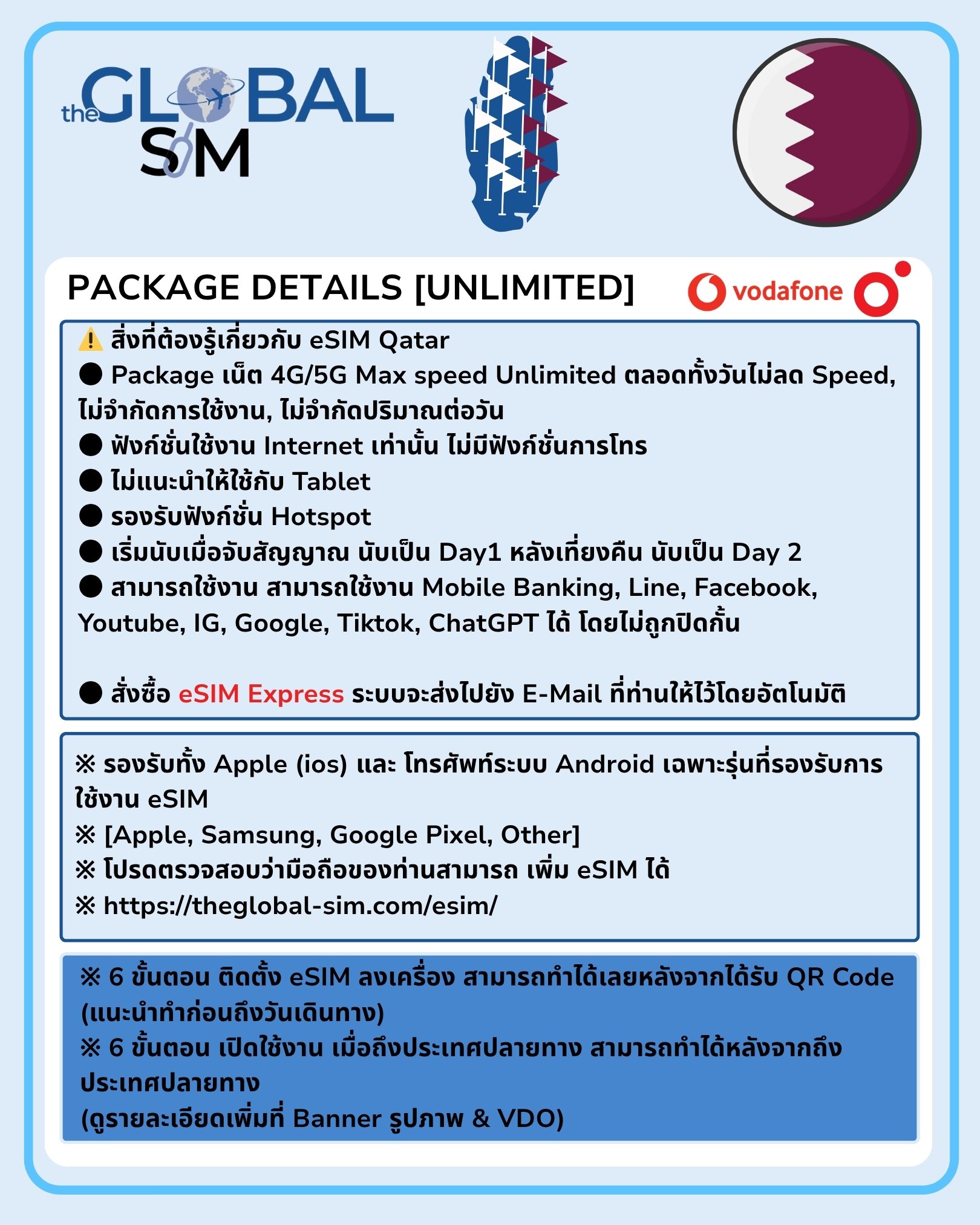 the GLOBAL SIM

PACKAGE DETAILS [UNLIMITED]

vodafone

⚠️ สิ่งที่ต้องรู้เกี่ยวกับ eSIM Qatar
● Package เน็ต 4G/5G Max speed Unlimited ตลอดทั้งวันไม่ลด Speed, ไม่จำกัดการใช้งาน, ไม่จำกัดปริมาณต่อวัน
● ฟังก์ชั่นใช้งาน Internet เท่านั้น ไม่มีฟังก์ชั่นการโทร
● ไม่แนะนำให้ใช้กับ Tablet
● รองรับฟังก์ชั่น Hotspot
● เริ่มนับเมื่อจับสัญญาณ นับเป็น Day1 หลังเที่ยงคืน นับเป็น Day 2
● สามารถใช้งาน สามารถใช้งาน Mobile Banking, Line, Facebook, Youtube, IG, Google, Tiktok, ChatGPT ได้ โดยไม่ถูกปิดกั้น

● สั่งซื้อ eSIM Express ระบบจะส่งไปยัง E-Mail ที่ท่านให้ไว้โดยอัตโนมัติ

※ รองรับทั้ง Apple (ios) และ โทรศัพท์ระบบ Android เฉพาะรุ่นที่รองรับการใช้งาน eSIM
※ [Apple, Samsung, Google Pixel, Other]
※ โปรดตรวจสอบว่ามือถือของท่านสามารถ เพิ่ม eSIM ได้
※ https://theglobal-sim.com/esim/

※ 6 ขั้นตอน ติดตั้ง eSIM ลงเครื่อง สามารถทำได้เลยหลังจากได้รับ QR Code (แนะนำทำก่อนถึงวันเดินทาง)
※ 6 ขั้นตอน เปิดใช้งาน เมื่อถึงประเทศปลายทาง สามารถทำได้หลังจากถึงประเทศปลายทาง
(ดูรายละเอียดเพิ่มที่ Banner รูปภาพ & VDO)